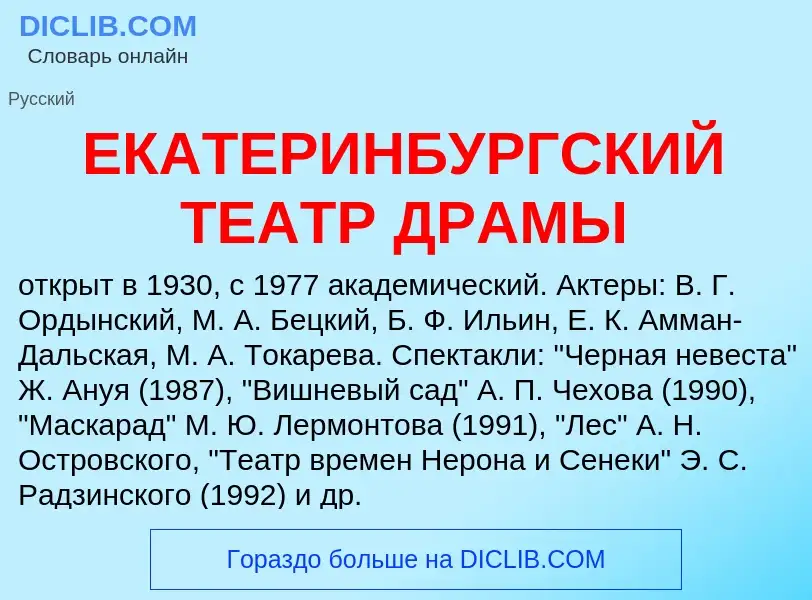 DICLIB.COM
Словарь онлайн

Русский

ЕКАТЕРИНБУРГСКИЙ ТЕАТР ДРАМЫ

открыт в 1930, с 1977 академический. Актеры: В. Г. Ордынский, М. А. Бецкий, Б. Ф. Ильин, Е. К. Амман-Дальская, М. А. Токарева. Спектакли: "Черная невеста" Ж. Ануя (1987), "Вишневый сад" А. П. Чехова (1990), "Маскарад" М. Ю. Лермонтова (1991), "Лес" А. Н. Островского, "Театр времен Нерона и Сенеки" Э. С. Радзинского (1992) и др.

Гораздо больше на DICLIB.COM